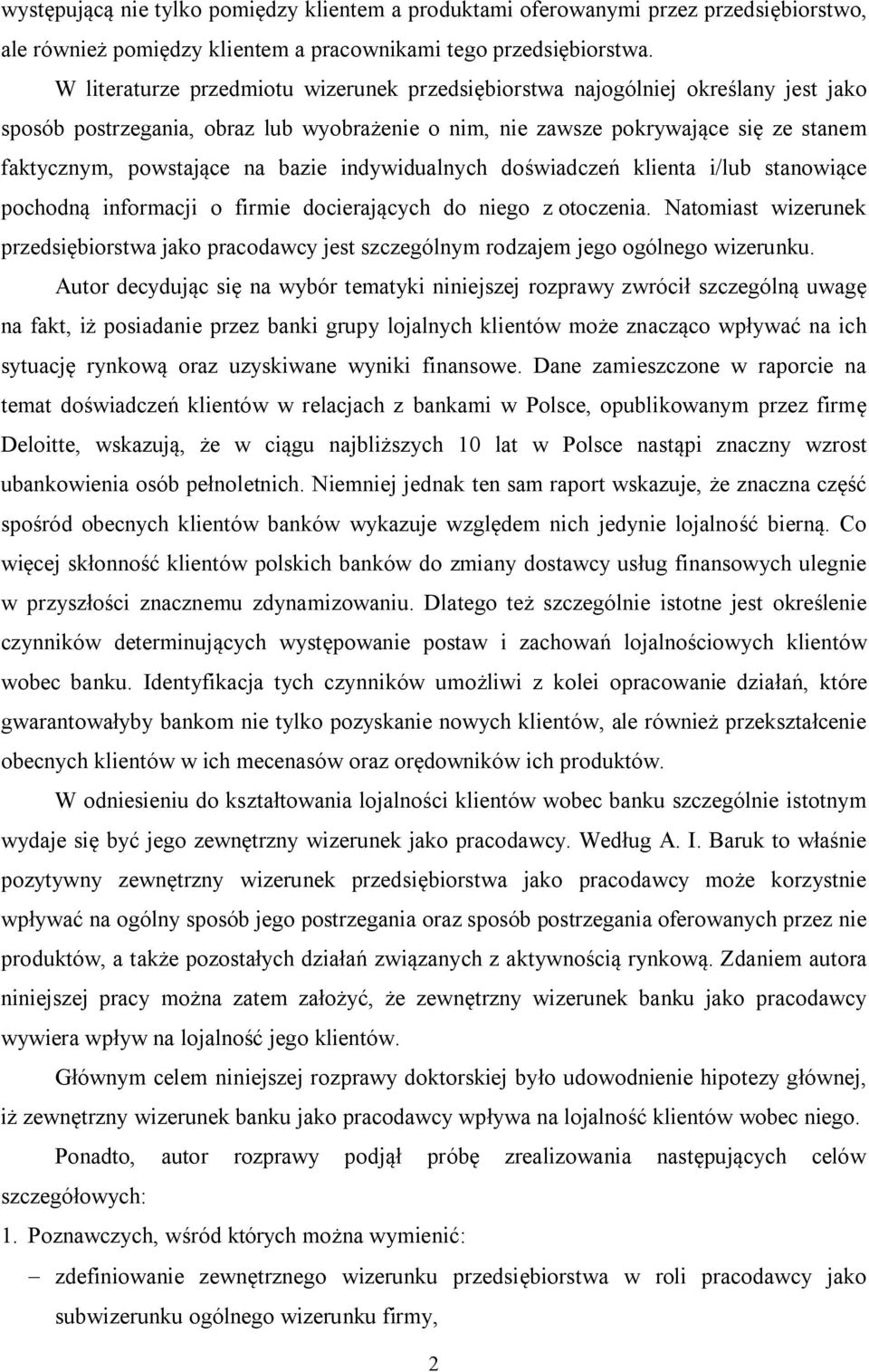 występującą nie tylko pomiędzy klientem a produktami oferowanymi przez przedsiębiorstwo, ale również pomiędzy klientem a pracownikami tego przedsiębiorstwa.

W literaturze przedmiotu wizerunek przedsiębiorstwa najogólniej określany jest jako sposób postrzegania, obraz lub wyobrażenie o nim, nie zawsze pokrywające się ze stanem faktycznym, powstające na bazie indywidualnych doświadczeń klienta i/lub stanowiące pochodną informacji o firmie docierających do niego z otoczenia. Natomiast wizerunek przedsiębiorstwa jako pracodawcy jest szczególnym rodzajem jego ogólnego wizerunku.

Autor decydując się na wybór tematyki niniejszej rozprawy zwrócił szczególną uwagę na fakt, iż posiadanie przez banki grupy lojalnych klientów może znacząco wpływać na ich sytuację rynkową oraz uzyskiwane wyniki finansowe. Dane zamieszczone w raporcie na temat doświadczeń klientów w relacjach z bankami w Polsce, opublikowanym przez firmę Deloitte, wskazują, że w ciągu najbliższych 10 lat w Polsce nastąpi znaczny wzrost ubankowienia osób pełnoletnich. Niemniej jednak ten sam raport wskazuje, że znaczna część spośród obecnych klientów banków wykazuje względem nich jedynie lojalność bierną. Co więcej skłonność klientów polskich banków do zmiany dostawcy usług finansowych ulegnie w przyszłości znacznemu zdynamizowaniu. Dlatego też szczególnie istotne jest określenie czynników determinujących występowanie postaw i zachowań lojalnościowych klientów wobec banku. Identyfikacja tych czynników umożliwi z kolei opracowanie działań, które gwarantowałyby bankom nie tylko pozyskanie nowych klientów, ale również przekształcenie obecnych klientów w ich mecenasów oraz orędowników ich produktów.

W odniesieniu do kształtowania lojalności klientów wobec banku szczególnie istotnym wydaje się być jego zewnętrzny wizerunek jako pracodawcy. Według A. I. Baruk to właśnie pozytywny zewnętrzny wizerunek przedsiębiorstwa jako pracodawcy może korzystnie wpływać na ogólny sposób jego postrzegania oraz sposób postrzegania oferowanych przez nie produktów, a także pozostałych działań związanych z aktywnością rynkową. Zdaniem autora niniejszej pracy można zatem założyć, że zewnętrzny wizerunek banku jako pracodawcy wywiera wpływ na lojalność jego klientów.

Głównym celem niniejszej rozprawy doktorskiej było udowodnienie hipotezy głównej, iż zewnętrzny wizerunek banku jako pracodawcy wpływa na lojalność klientów wobec niego.

Ponadto, autor rozprawy podjął próbę zrealizowania następujących celów szczegółowych:

1. Poznawczych, wśród których można wymienić:

– zdefiniowanie zewnętrznego wizerunku przedsiębiorstwa w roli pracodawcy jako subwizerunku ogólnego wizerunku firmy,

2